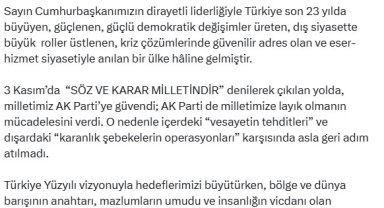 Sayın Cumhurbaşkanımızın dirayetli liderliğiyle Türkiye son 23 yılda büyüyen, güçlenen, güçlü demokratik değişimler üreten, dış siyasette büyük roller üstlenen, kriz çözümlerinde güvenilir adres olan ve eser-hizmet siyasetiyle anılan bir ülke hâline gelmiştir.

3 Kasım'da "SÖZ VE KARAR MİLLETİNDİR" denilerek çıkılan yolda, milletimiz AK Parti'ye güvendi; AK Parti de milletimize layık olmanın mücadelesini verdi. O nedenle içerdeki "vesayetin tehditleri" ve dışardaki "karanlık şebekelerin operasyonları" karşısında asla geri adım atılmadı.

Türkiye Yüzyılı vizyonuyla hedeflerimizi büyütürken, bölge ve dünya barışının anahtarı, mazlumların umudu ve insanlığın vicdanı olan